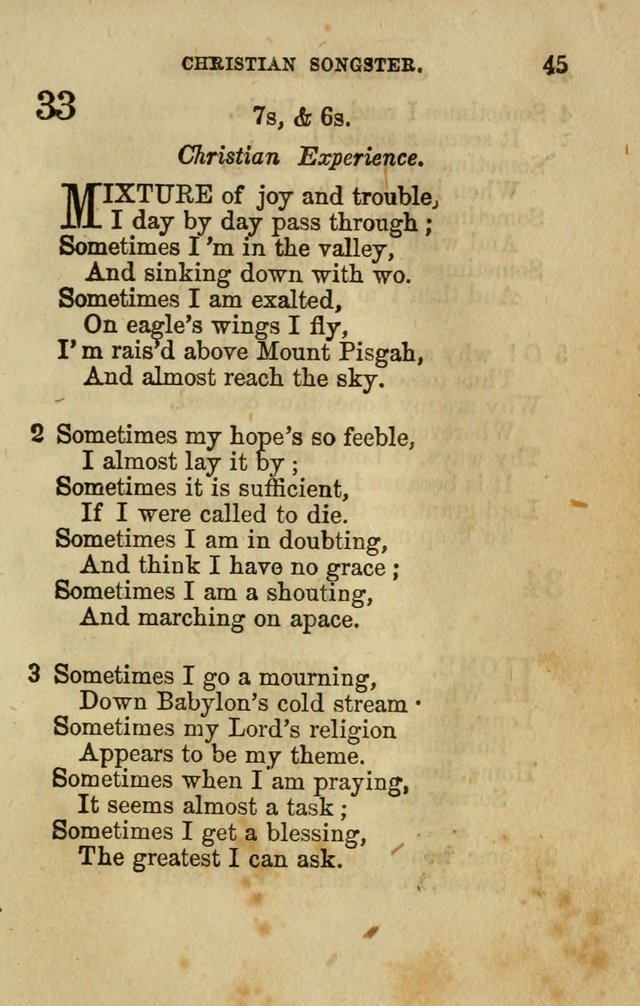 CHRISTIAN SONGSTER. 45

33

7s, & 6s.

Christian Experience.

MIXTURE of joy and trouble,
I day by day pass through ;
Sometimes I 'm in the valley,
And sinking down with wo.
Sometimes I am exalted,
On eagle's wings I fly,
I'm rais'd above Mount Pisgah,
And almost reach the sky.

2 Sometimes my hope's so feeble,
I almost lay it by ;
Sometimes it is sufficient,
If I were called to die.
Sometimes I am in doubting,
And think I have no grace ;
Sometimes I am a shouting,
And marching on apace.

3 Sometimes I go a mourning,
Down Babylon's cold stream ·
Sometimes my Lord's religion
Appears to be my theme.
Sometimes when I am praying,
It seems almost a task ;
Sometimes I get a blessing,
The greatest I can ask.